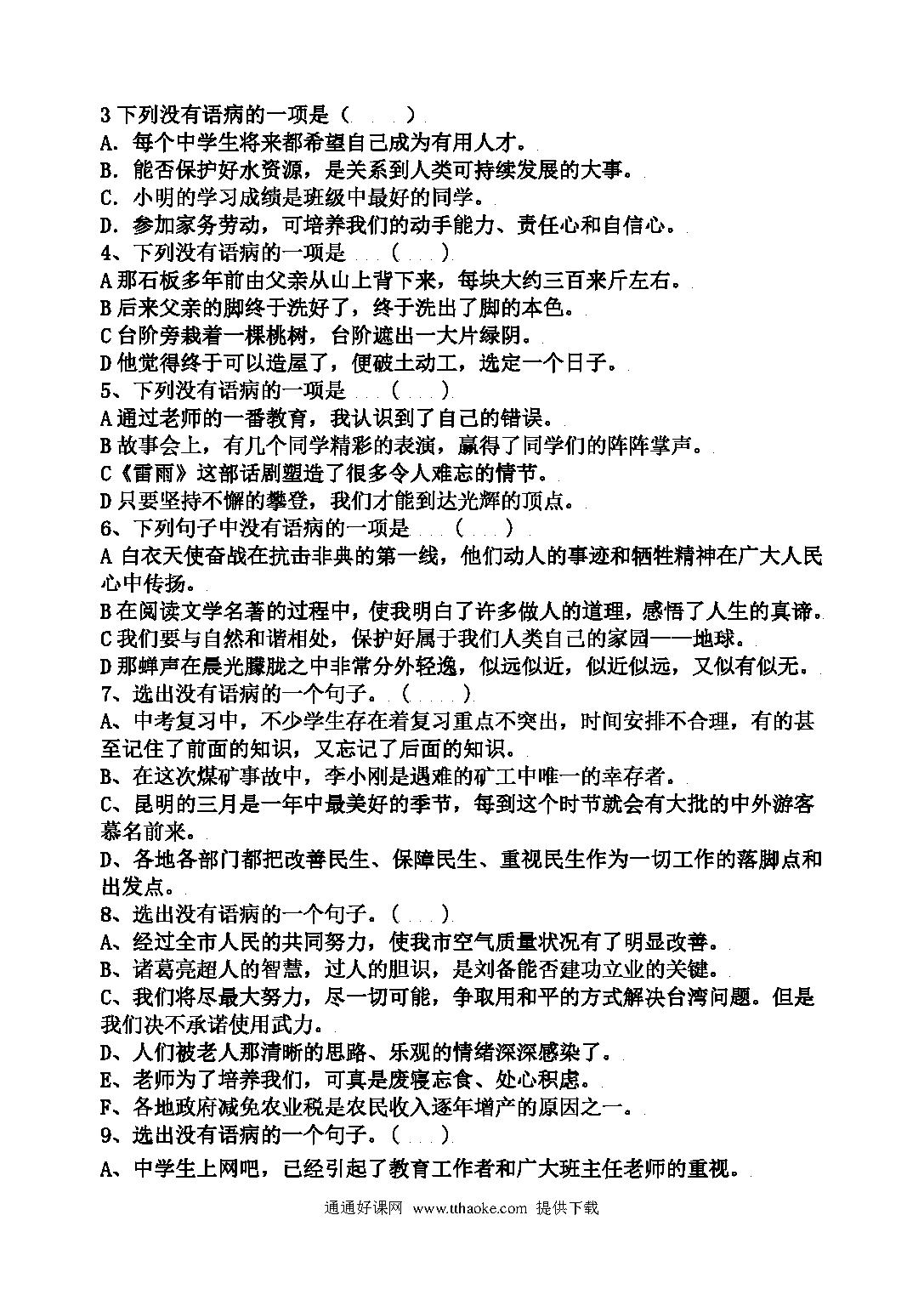 3 下列没有语病的一项是（　　）

A. 每个中学生将来都希望自己成为有用人才。

B. 能否保护好水资源，是关系到人类可持续发展的大事。

C. 小明的学习成绩是班级中最好的同学。

D. 参加家务劳动，可培养我们的动手能力、责任心和自信心。

4、下列没有语病的一项是　（　　）

A 那石板多年前由父亲从山上背下来，每块大约三百来斤左右。

B 后来父亲的脚终于洗好了，终于洗出了脚的本色。

C 台阶旁栽着一棵桃树，台阶遮出一大片绿阴。

D 他觉得终于可以造屋了，便破土动工，选定一个日子。

5、下列没有语病的一项是　（　　）

A 通过老师的一番教育，我认识到了自己的错误。

B 故事会上，有几个同学精彩的表演，赢得了同学们的阵阵掌声。

C《雷雨》这部话剧塑造了很多令人难忘的情节。

D 只要坚持不懈的攀登，我们才能到达光辉的顶点。

6、下列句子中没有语病的一项是　（　　）

A 白衣天使奋战在抗击非典的第一线，他们动人的事迹和牺牲精神在广大人民心中传扬。

B 在阅读文学名著的过程中，使我明白了许多做人的道理，感悟了人生的真谛。

C 我们要与自然和谐相处，保护好属于我们人类自己的家园——地球。

D 那蝉声在晨光朦胧之中非常分外轻逸，似远似近，似近似远，又似有似无。

7、选出没有语病的一个句子。（　　）

A、中考复习中，不少学生存在着复习重点不突出，时间安排不合理，有的甚至记住了前面的知识，又忘记了后面的知识。

B、在这次煤矿事故中，李小刚是遇难的矿工中唯一的幸存者。

C、昆明的三月是一年中最美好的季节，每到这个时节就会有大批的中外游客慕名前来。

D、各地各部门都把改善民生、保障民生、重视民生作为一切工作的落脚点和出发点。

8、选出没有语病的一个句子。（　　）

A、经过全市人民的共同努力，使我市空气质量状况有了明显改善。

B、诸葛亮超人的智慧，过人的胆识，是刘备能否建功立业的关键。

C、我们将尽最大努力，尽一切可能，争取用和平的方式解决台湾问题。但是我们决不承诺使用武力。

D、人们被老人那清晰的思路、乐观的情绪深深感染了。

E、老师为了培养我们，可真是废寝忘食、处心积虑。

F、各地政府减免农业税是农民收入逐年增产的原因之一。

9、选出没有语病的一个句子。（　　）

A、中学生上网吧，已经引起了教育工作者和广大班主任老师的重视。

通通好课网　www.tthaoke.com　提供下载